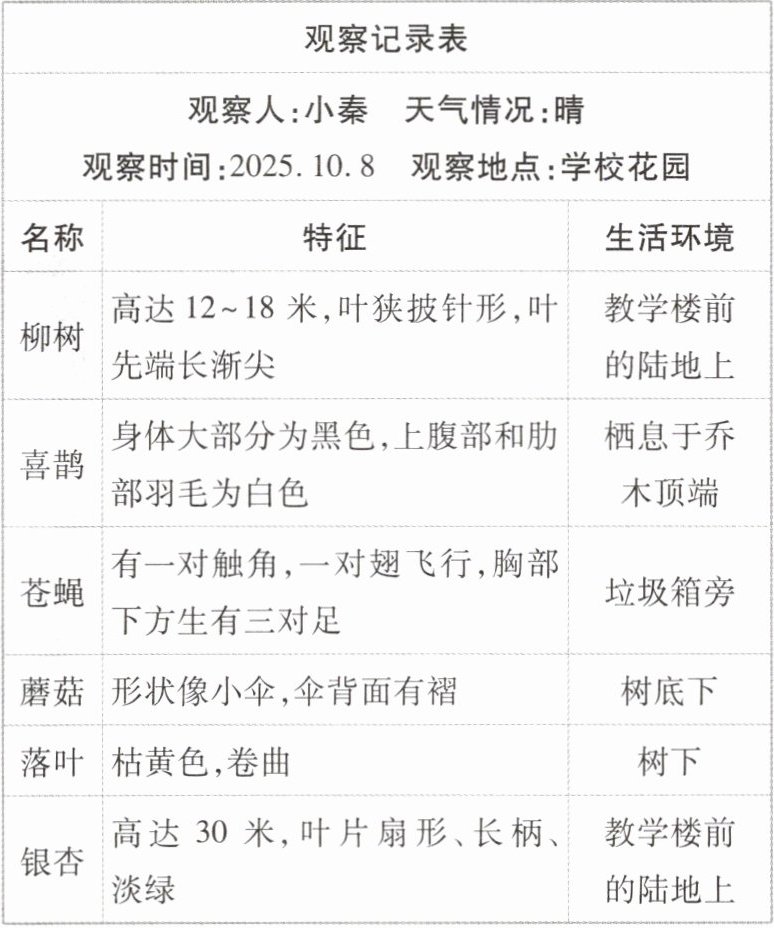 观察记录表

观察人:小秦 天气情况:晴

观察时间:2025.10.8 观察地点:学校花园

| 名称 | 特征 | 生活环境 |
|---|---|---|
| 柳树 | 高达12~18米,叶狭披针形,叶先端长渐尖 | 教学楼前的陆地上 |
| 喜鹊 | 身体大部分为黑色,上腹部和肋部羽毛为白色 | 栖息于乔木顶端 |
| 苍蝇 | 有一对触角,一对翅飞行,胸部下方生有三对足 | 垃圾箱旁 |
| 蘑菇 | 形状像小伞,伞背面有褶 | 树底下 |
| 落叶 | 枯黄色,卷曲 | 树下 |
| 银杏 | 高达30米,叶片扇形、长柄、淡绿 | 教学楼前的陆地上 |